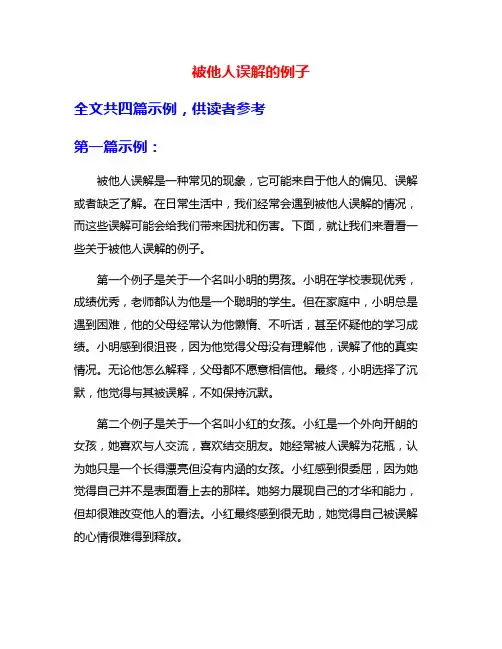 被他人误解的例子

全文共四篇示例，供读者参考

第一篇示例：

被他人误解是一种常见的现象，它可能来自于他人的偏见、误解或者缺乏了解。在日常生活中，我们经常会遇到被他人误解的情况，而这些误解可能会给我们带来困扰和伤害。下面，就让我们来看看一些关于被他人误解的例子。

第一个例子是关于一个名叫小明的男孩。小明在学校表现优秀，成绩优秀，老师都认为他是一个聪明的学生。但在家庭中，小明总是遇到困难，他的父母经常认为他懒惰、不听话，甚至怀疑他的学习成绩。小明感到很沮丧，因为他觉得父母没有理解他，误解了他的真实情况。无论他怎么解释，父母都不愿意相信他。最终，小明选择了沉默，他觉得与其被误解，不如保持沉默。

第二个例子是关于一个名叫小红的女孩。小红是一个外向开朗的女孩，她喜欢与人交流，喜欢结交朋友。她经常被人误解为花瓶，认为她只是一个长得漂亮但没有内涵的女孩。小红感到很委屈，因为她觉得自己并不是表面看上去的那样。她努力展现自己的才华和能力，但却很难改变他人的看法。小红最终感到很无助，她觉得自己被误解的心情很难得到释放。